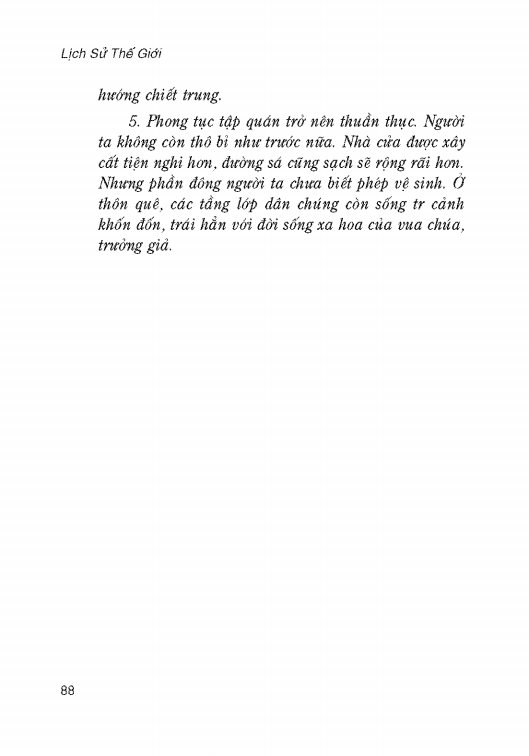 Lịch Sử Thế Giới

hướng chiết trung.

5. Phong tục tập quán trở nên thuần thục. Người ta không còn thô bỉ như trước nữa. Nhà cửa được xây cất tiện nghi hơn, đường sá cũng sạch sẽ rộng rãi hơn. Nhưng phần đông người ta chưa biết phép vệ sinh. Ở thôn quê, các tầng lớp dân chúng còn sống tr cảnh khốn đốn, trái hẳn với đời sống xa hoa của vua chúa, trưởng giả.

88